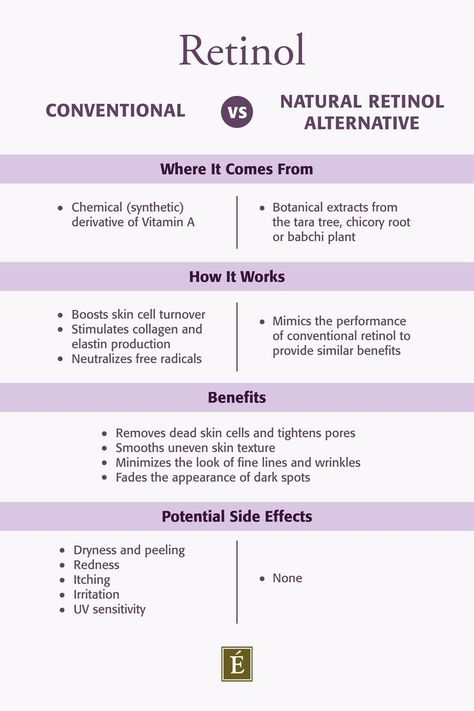 Retinol

CONVENTIONAL

VS

NATURAL RETINOL ALTERNATIVE

Where It Comes From

• Chemical (synthetic) derivative of Vitamin A

• Botanical extracts from the tara tree, chicory root or babchi plant

How It Works

• Boosts skin cell turnover
• Stimulates collagen and elastin production
• Neutralizes free radicals

• Mimics the performance of conventional retinol to provide similar benefits

Benefits

• Removes dead skin cells and tightens pores
• Smooths uneven skin texture
• Minimizes the look of fine lines and wrinkles
• Fades the appearance of dark spots

Potential Side Effects

• Dryness and peeling
• Redness
• Itching
• Irritation
• UV sensitivity

• None

É